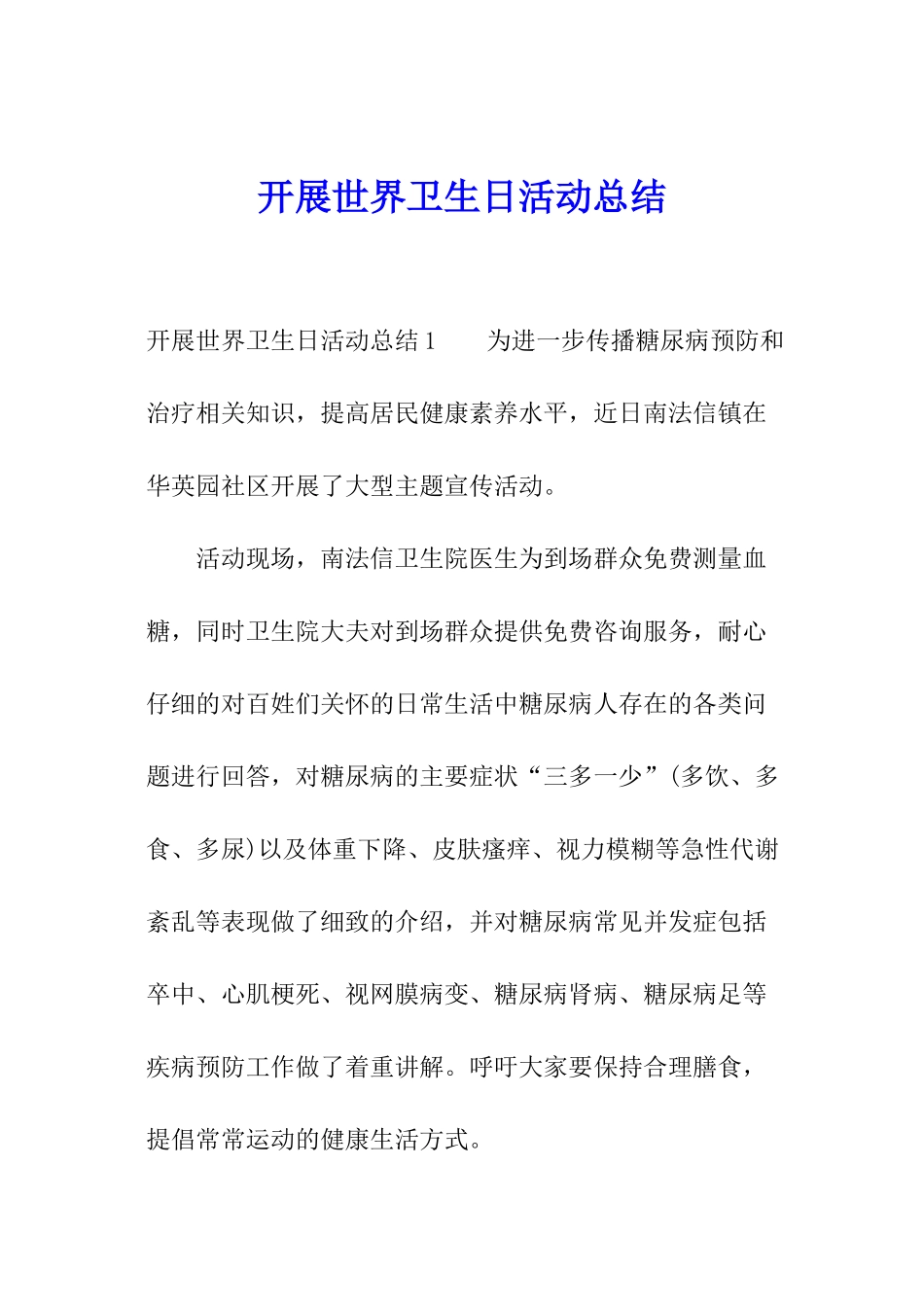 开展世界卫生日活动总结

开展世界卫生日活动总结1　　为进一步传播糖尿病预防和治疗相关知识，提高居民健康素养水平，近日南法信镇在华英园社区开展了大型主题宣传活动。

活动现场，南法信卫生院医生为到场群众免费测量血糖，同时卫生院大夫对到场群众提供免费咨询服务，耐心仔细的对百姓们关怀的日常生活中糖尿病人存在的各类问题进行回答，对糖尿病的主要症状“三多一少”(多饮、多食、多尿)以及体重下降、皮肤瘙痒、视力模糊等急性代谢紊乱等表现做了细致的介绍，并对糖尿病常见并发症包括卒中、心肌梗死、视网膜病变、糖尿病肾病、糖尿病足等疾病预防工作做了着重讲解。呼吁大家要保持合理膳食，提倡常常运动的健康生活方式。